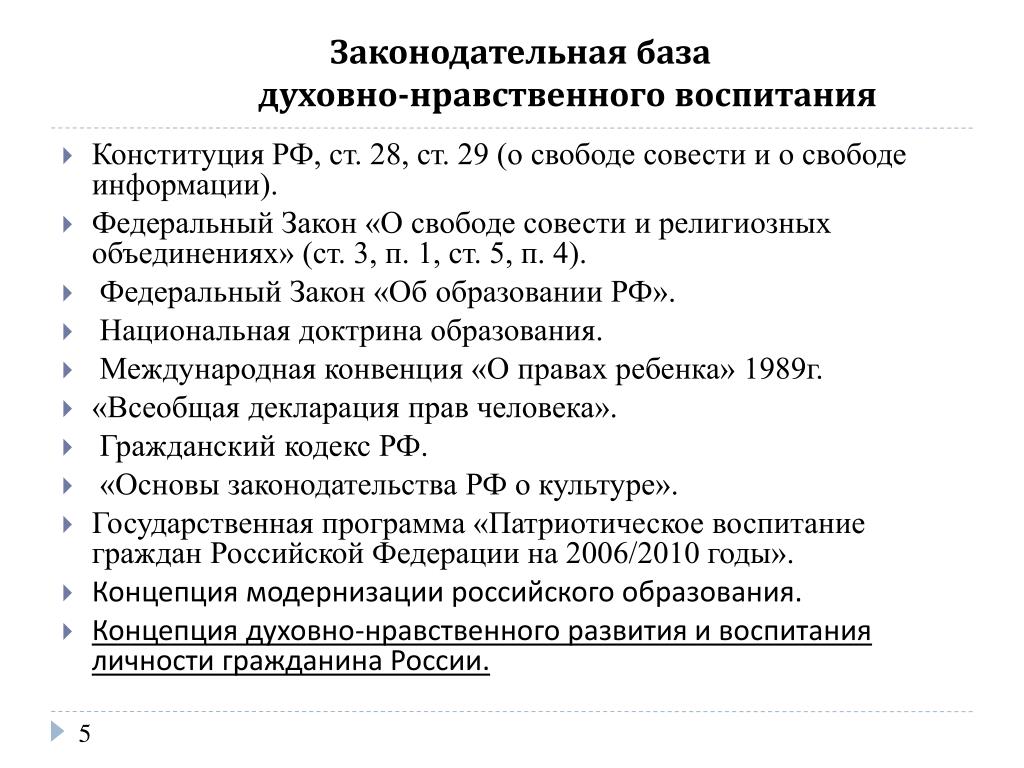 Законодательная база
духовно-нравственного воспитания

Конституция РФ, ст. 28, ст. 29 (о свободе совести и о свободе информации).

Федеральный Закон «О свободе совести и религиозных объединениях» (ст. 3, п. 1, ст. 5, п. 4).

Федеральный Закон «Об образовании РФ».

Национальная доктрина образования.

Международная конвенция «О правах ребенка» 1989г.

«Всеобщая декларация прав человека».

Гражданский кодекс РФ.

«Основы законодательства РФ о культуре».

Государственная программа «Патриотическое воспитание граждан Российской Федерации на 2006/2010 годы».

Концепция модернизации российского образования.

Концепция духовно-нравственного развития и воспитания личности гражданина России.

5